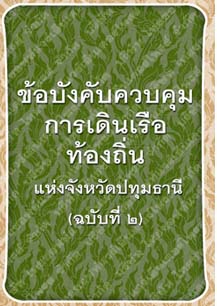 ข้อบังคับควบคุม
การเดินเรือ
ท้องถิ่น
แห่งจังหวัดปทุมธานี
(ฉบับที่ ๒)